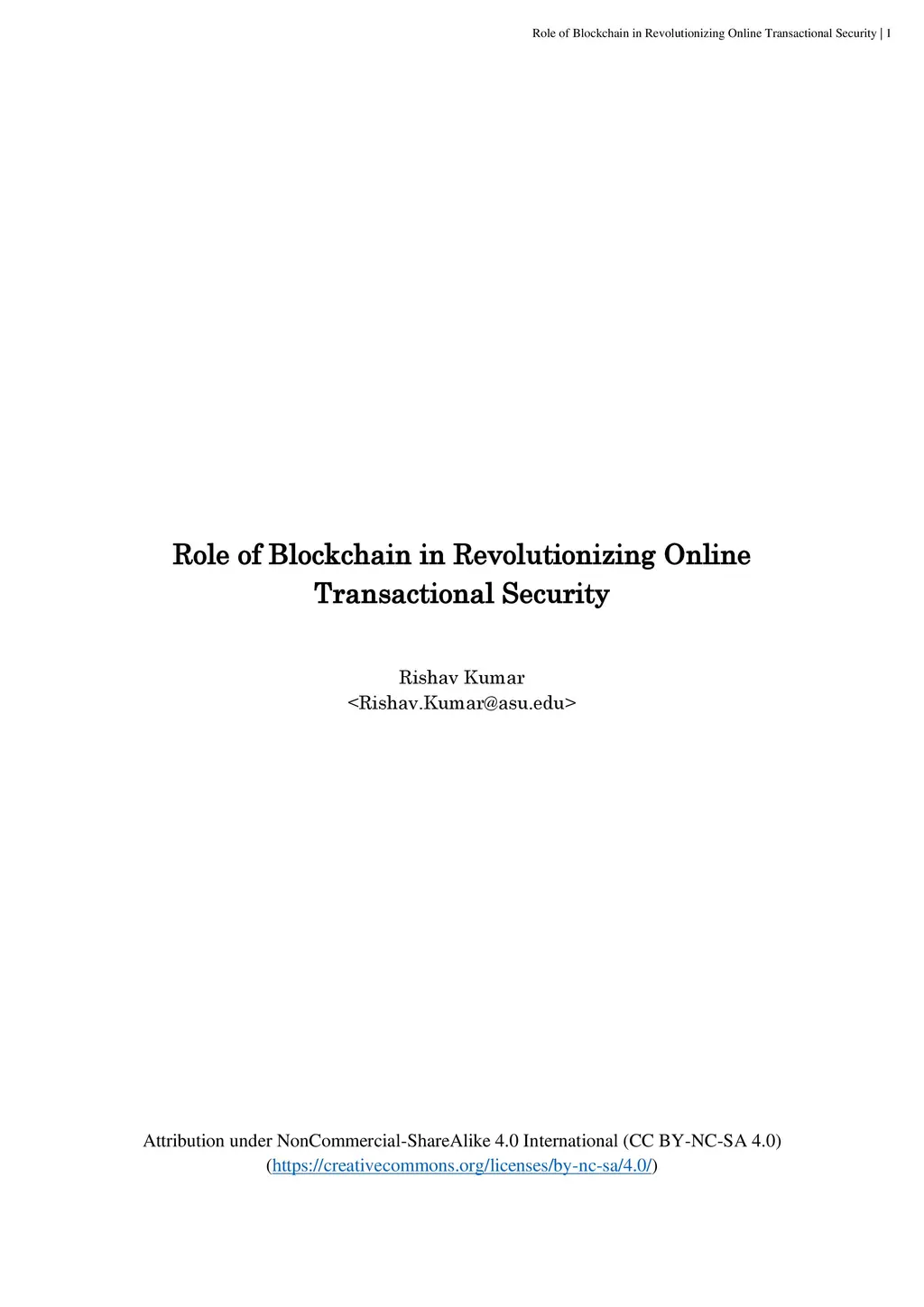 Role of Blockchain in Revolutionizing Online Transactional Security | 1

Role of Blockchain in Revolutionizing Online Transactional Security

Rishav Kumar
<Rishav.Kumar@asu.edu>

Attribution under NonCommercial-ShareAlike 4.0 International (CC BY-NC-SA 4.0) (https://creativecommons.org/licenses/by-nc-sa/4.0/)